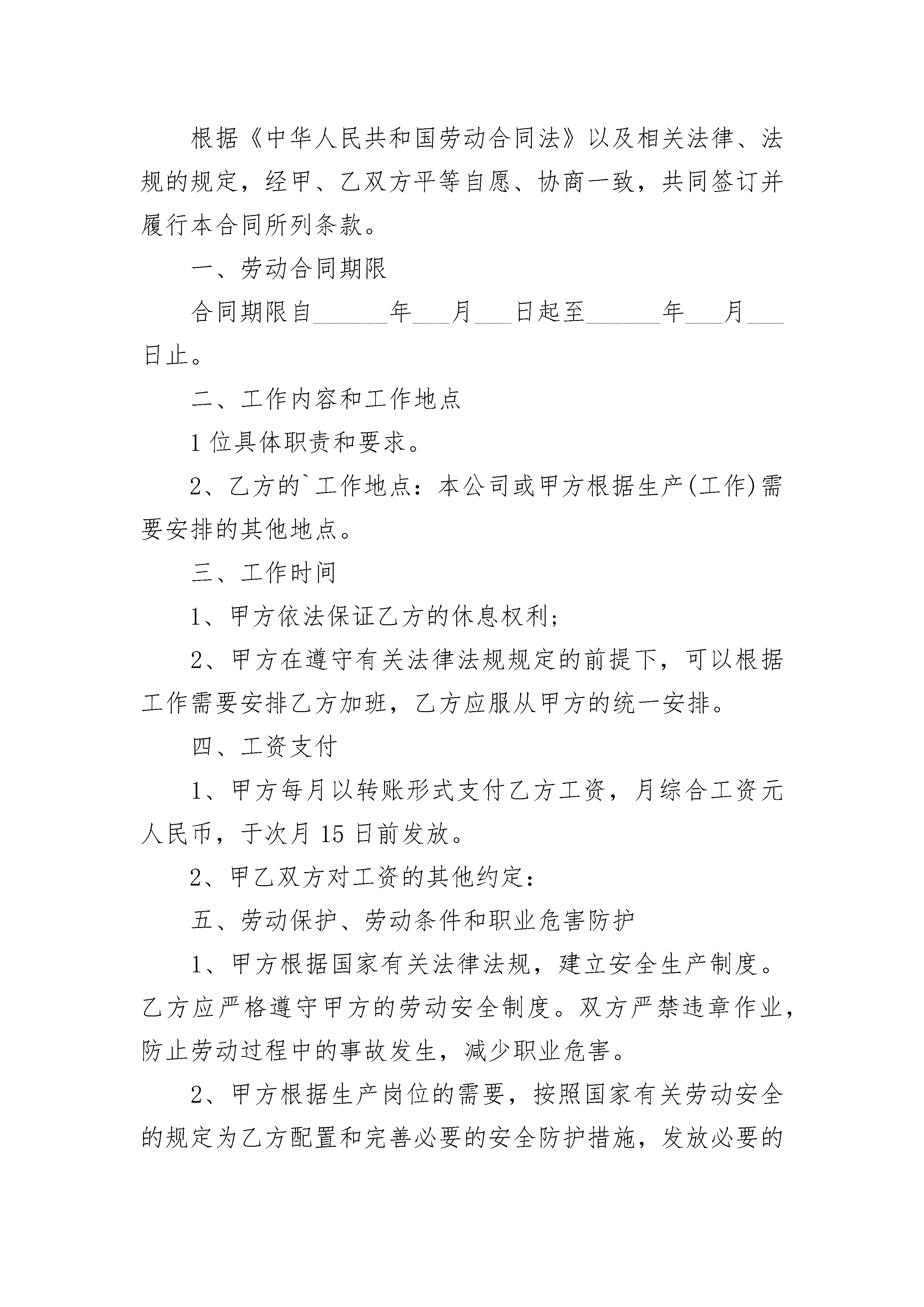 根据《中华人民共和国劳动合同法》以及相关法律、法规的规定，经甲、乙双方平等自愿、协商一致，共同签订并履行本合同所列条款。

一、劳动合同期限

合同期限自______年___月___日起至______年___月___日止。

二、工作内容和工作地点

1 位具体职责和要求。

2、乙方的`工作地点：本公司或甲方根据生产(工作)需要安排的其他地点。

三、工作时间

1、甲方依法保证乙方的休息权利；

2、甲方在遵守有关法律法规规定的前提下，可以根据工作需要安排乙方加班，乙方应服从甲方的统一安排。

四、工资支付

1、甲方每月以转账形式支付乙方工资，月综合工资元人民币，于次月 15 日前发放。

2、甲乙双方对工资的其他约定：

五、劳动保护、劳动条件和职业危害防护

1、甲方根据国家有关法律法规，建立安全生产制度。乙方应严格遵守甲方的劳动安全制度。双方严禁违章作业，防止劳动过程中的事故发生，减少职业危害。

2、甲方根据生产岗位的需要，按照国家有关劳动安全的规定为乙方配置和完善必要的安全防护措施，发放必要的